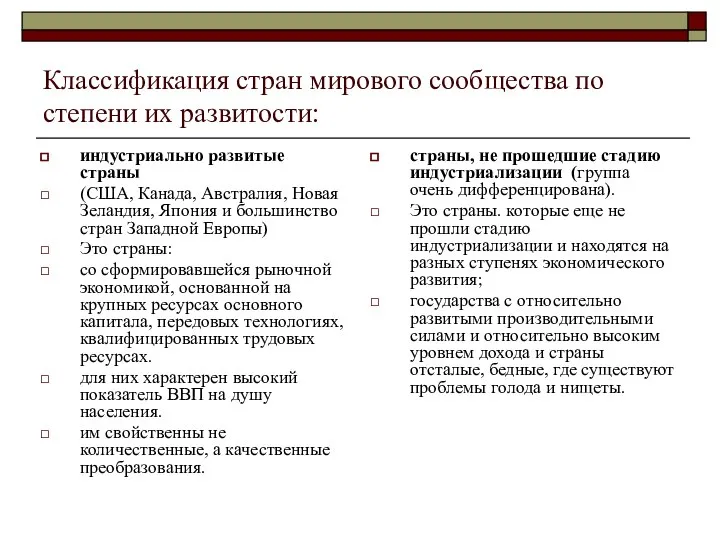 Классификация стран мирового сообщества по степени их развитости:

индустриально развитые страны

(США, Канада, Австралия, Новая Зеландия, Япония и большинство стран Западной Европы)

Это страны:

со сформировавшейся рыночной экономикой, основанной на крупных ресурсах основного капитала, передовых технологиях, квалифицированных трудовых ресурсах.

для них характерен высокий показатель ВВП на душу населения.

им свойственны не количественные, а качественные преобразования.

страны, не прошедшие стадию индустриализации (группа очень дифференцирована).

Это страны. которые еще не прошли стадию индустриализации и находятся на разных ступенях экономического развития;

государства с относительно развитыми производительными силами и относительно высоким уровнем дохода и страны отсталые, бедные, где существуют проблемы голода и нищеты.